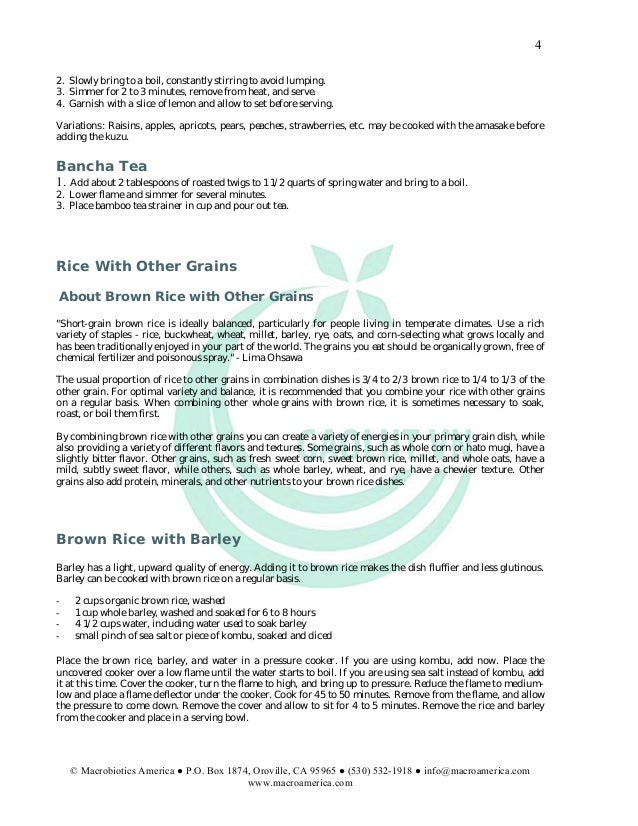 4

2. Slowly bring to a boil, constantly stirring to avoid lumping.
3. Simmer for 2 to 3 minutes, remove from heat, and serve.
4. Garnish with a slice of lemon and allow to set before serving.

Variations: Raisins, apples, apricots, pears, peaches, strawberries, etc. may be cooked with the amasake before adding the kuzu.

Bancha Tea

1. Add about 2 tablespoons of roasted twigs to 1 1/2 quarts of spring water and bring to a boil.
2. Lower flame and simmer for several minutes.
3. Place bamboo tea strainer in cup and pour out tea.

Rice With Other Grains

About Brown Rice with Other Grains

"Short-grain brown rice is ideally balanced, particularly for people living in temperate climates. Use a rich variety of staples - rice, buckwheat, wheat, millet, barley, rye, oats, and corn-selecting what grows locally and has been traditionally enjoyed in your part of the world. The grains you eat should be organically grown, free of chemical fertilizer and poisonous spray." - Lima Ohsawa

The usual proportion of rice to other grains in combination dishes is 3/4 to 2/3 brown rice to 1/4 to 1/3 of the other grain. For optimal variety and balance, it is recommended that you combine your rice with other grains on a regular basis. When combining other whole grains with brown rice, it is sometimes necessary to soak, roast, or boil them first.

By combining brown rice with other grains you can create a variety of energies in your primary grain dish, while also providing a variety of different flavors and textures. Some grains, such as whole corn or hato mugi, have a slightly bitter flavor. Other grains, such as fresh sweet corn, sweet brown rice, millet, and whole oats, have a mild, subtly sweet flavor, while others, such as whole barley, wheat, and rye, have a chewier texture. Other grains also add protein, minerals, and other nutrients to your brown rice dishes.

Brown Rice with Barley

Barley has a light, upward quality of energy. Adding it to brown rice makes the dish fluffier and less glutinous. Barley can be cooked with brown rice on a regular basis.

- 2 cups organic brown rice, washed
- 1 cup whole barley, washed and soaked for 6 to 8 hours
- 4 1/2 cups water, including water used to soak barley
- small pinch of sea salt or piece of kombu, soaked and diced

Place the brown rice, barley, and water in a pressure cooker. If you are using kombu, add now. Place the uncovered cooker over a low flame until the water starts to boil. If you are using sea salt instead of kombu, add it at this time. Cover the cooker, turn the flame to high, and bring up to pressure. Reduce the flame to medium-low and place a flame deflector under the cooker. Cook for 45 to 50 minutes. Remove from the flame, and allow the pressure to come down. Remove the cover and allow to sit for 4 to 5 minutes. Remove the rice and barley from the cooker and place in a serving bowl.

© Macrobiotics America ● P.O. Box 1874, Oroville, CA 95965 ● (530) 532-1918 ● info@macroamerica.com
www.macroamerica.com